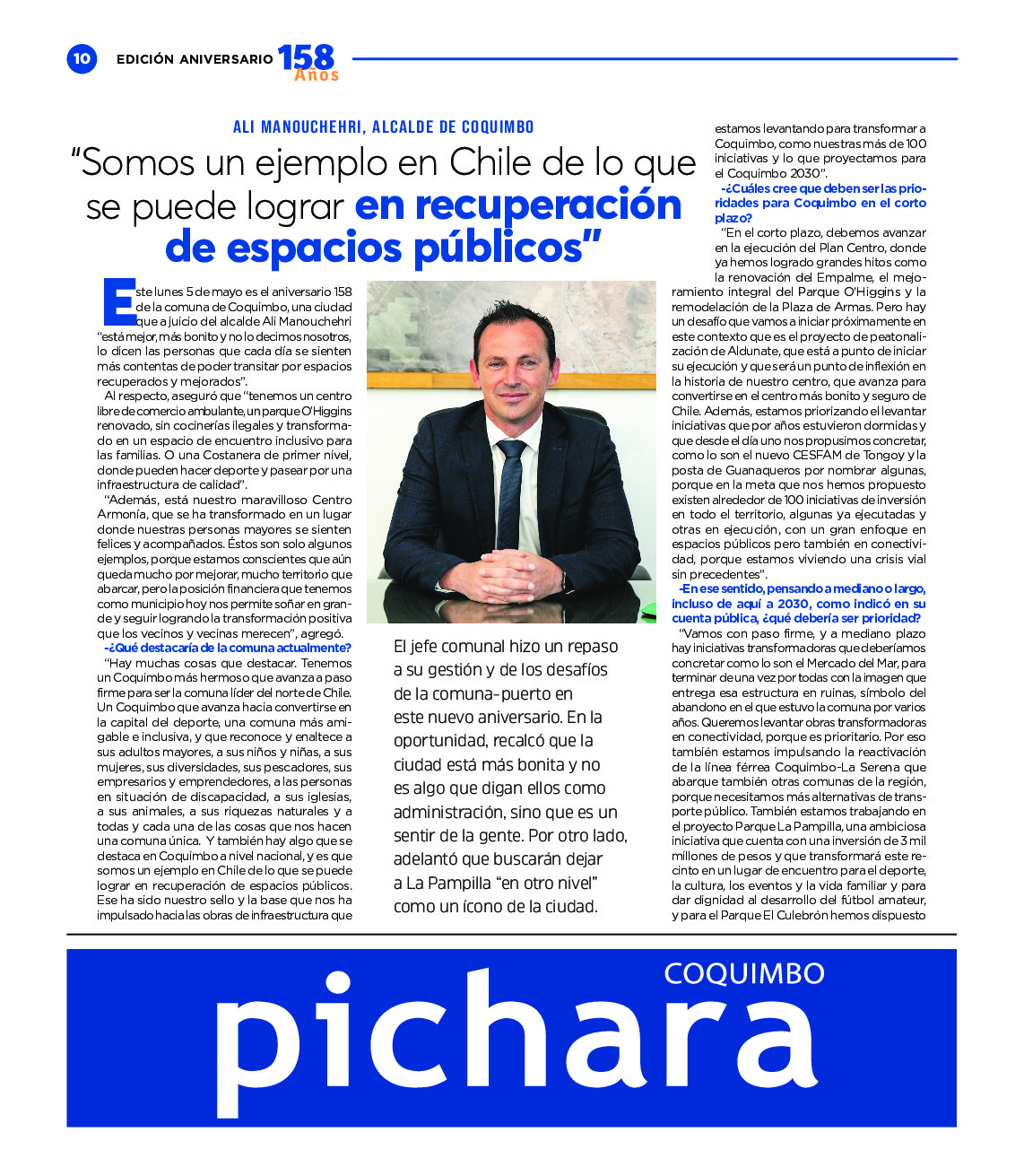 10 EDICIÓN ANIVERSARIO 158 Años

ALI MANOUCHEHRI, ALCALDE DE COQUIMBO

"Somos un ejemplo en Chile de lo que se puede lograr en recuperación de espacios públicos"

Este lunes 5 de mayo es el aniversario 158 de la comuna de Coquimbo, una ciudad que a juicio del alcalde Ali Manouchehri "está mejor, más bonito y no lo decimos nosotros, lo dicen las personas que cada día se sienten más contentas de poder transitar por espacios recuperados y mejorados".

Al respecto, aseguró que "tenemos un centro libre de comercio ambulante, un parque O'Higgins renovado, sin cocinerías ilegales y transformado en un espacio de encuentro inclusivo para las familias. O una Costanera de primer nivel, donde pueden hacer deporte y pasear por una infraestructura de calidad".

"Además, está nuestro maravilloso Centro Armonía, que se ha transformado en un lugar donde nuestras personas mayores se sienten felices y acompañados. Éstos son solo algunos ejemplos, porque estamos conscientes que aún queda mucho por mejorar, mucho territorio que abarcar, pero la posición financiera que tenemos como municipio hoy nos permite soñar en grande y seguir logrando la transformación positiva que los vecinos y vecinas merecen", agregó.

-¿Qué destacaría de la comuna actualmente?

"Hay muchas cosas que destacar. Tenemos un Coquimbo más hermoso que avanza a paso firme para ser la comuna líder del norte de Chile. Un Coquimbo que avanza hacia convertirse en la capital del deporte, una comuna más amigable e inclusiva, y que reconoce y enaltece a sus adultos mayores, a sus niños y niñas, a sus mujeres, sus diversidades, sus pescadores, sus empresarios y emprendedores, a las personas en situación de discapacidad, a sus iglesias, a sus animales, a sus riquezas naturales y a todas y cada una de las cosas que nos hacen una comuna única. Y también hay algo que se destaca en Coquimbo a nivel nacional, y es que somos un ejemplo en Chile de lo que se puede lograr en recuperación de espacios públicos. Ese ha sido nuestro sello y la base que nos ha impulsado hacia las obras de infraestructura que

El jefe comunal hizo un repaso a su gestión y de los desafíos de la comuna-puerto en este nuevo aniversario. En la oportunidad, recalcó que la ciudad está más bonita y no es algo que digan ellos como administración, sino que es un sentir de la gente. Por otro lado, adelantó que buscarán dejar a La Pampilla "en otro nivel" como un ícono de la ciudad.

estamos levantando para transformar a Coquimbo, como nuestras más de 100 iniciativas y lo que proyectamos para el Coquimbo 2030".

-¿Cuáles cree que deben ser las prioridades para Coquimbo en el corto plazo?

"En el corto plazo, debemos avanzar en la ejecución del Plan Centro, donde ya hemos logrado grandes hitos como la renovación del Empalme, el mejoramiento integral del Parque O'Higgins y la remodelación de la Plaza de Armas. Pero hay un desafío que vamos a iniciar próximamente en este contexto que es el proyecto de peatonalización de Aldunate, que está a punto de iniciar su ejecución y que será un punto de inflexión en la historia de nuestro centro, que avanza para convertirse en el centro más bonito y seguro de Chile. Además, estamos priorizando el levantar iniciativas que por años estuvieron dormidas y que desde el día uno nos propusimos concretar, como lo son el nuevo CESFAM de Tongoy y la posta de Guanaqueros por nombrar algunas, porque en la meta que nos hemos propuesto existen alrededor de 100 iniciativas de inversión en todo el territorio, algunas ya ejecutadas y otras en ejecución, con un gran enfoque en espacios públicos pero también en conectividad, porque estamos viviendo una crisis vial sin precedentes".

-En ese sentido, pensando a mediano o largo, incluso de aquí a 2030, como indicó en su cuenta pública, ¿qué debería ser prioridad?

"Vamos con paso firme, y a mediano plazo hay iniciativas transformadoras que deberíamos concretar como lo son el Mercado del Mar, para terminar de una vez por todas con la imagen que entrega esa estructura en ruinas, símbolo del abandono en el que estuvo la comuna por varios años. Queremos levantar obras transformadoras en conectividad, porque es prioritario. Por eso también estamos impulsando la reactivación de la línea férrea Coquimbo-La Serena que abarque también otras comunas de la región, porque necesitamos más alternativas de transporte público. También estamos trabajando en el proyecto Parque La Pampilla, una ambiciosa iniciativa que cuenta con una inversión de 3 mil millones de pesos y que transformará este recinto en un lugar de encuentro para el deporte, la cultura, los eventos y la vida familiar y para dar dignidad al desarrollo del fútbol amateur, y para el Parque El Culebrón hemos dispuesto

COQUIMBO pichara